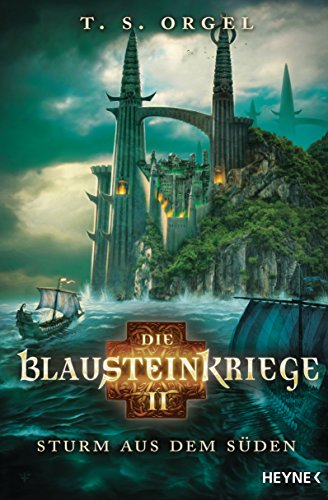 T. S. ORGEL

DIE
BLAUSTEINKRIEGE
II

STURM AUS DEM SÜDEN

HEYNE